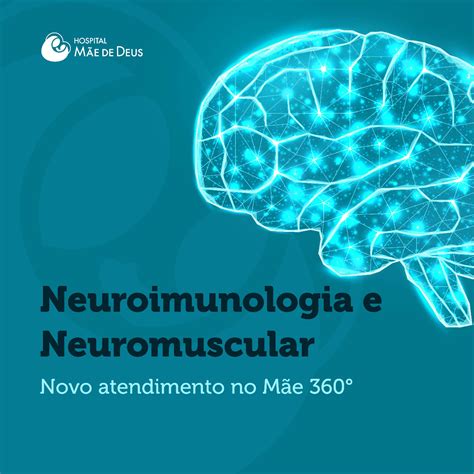 HOSPITAL
MÃE DE DEUS

Neuroimunologia e Neuromuscular

Novo atendimento no Mãe 360°